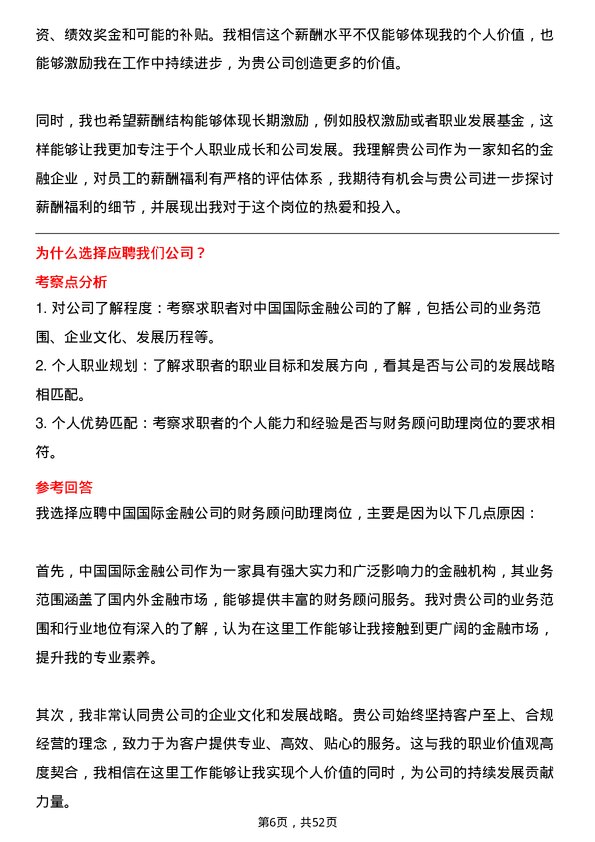 资、绩效奖金和可能的补贴。我相信这个薪酬水平不仅能够体现我的个人价值，也能够激励我在工作中持续进步，为贵公司创造更多的价值。

同时，我也希望薪酬结构能够体现长期激励，例如股权激励或者职业发展基金，这样能够让我更加专注于个人职业成长和公司发展。我理解贵公司作为一家知名的金融企业，对员工的薪酬福利有严格的评估体系，我期待有机会与贵公司进一步探讨薪酬福利的细节，并展现出我对于这个岗位的热爱和投入。

为什么选择应聘我们公司？

考察点分析

1. 对公司了解程度：考察求职者对中国国际金融公司的了解，包括公司的业务范围、企业文化、发展历程等。

2. 个人职业规划：了解求职者的职业目标和发展方向，看其是否与公司的发展战略相匹配。

3. 个人优势匹配：考察求职者的个人能力和经验是否与财务顾问助理岗位的要求相符。

参考回答

我选择应聘中国国际金融公司的财务顾问助理岗位，主要是因为以下几点原因：

首先，中国国际金融公司作为一家具有强大实力和广泛影响力的金融机构，其业务范围涵盖了国内外金融市场，能够提供丰富的财务顾问服务。我对贵公司的业务范围和行业地位有深入的了解，认为在这里工作能够让我接触到更广阔的金融市场，提升我的专业素养。

其次，我非常认同贵公司的企业文化和发展战略。贵公司始终坚持客户至上、合规经营的理念，致力于为客户提供专业、高效、贴心的服务。这与我的职业价值观高度契合，我相信在这里工作能够让我实现个人价值的同时，为公司的持续发展贡献力量。

第6页，共52页